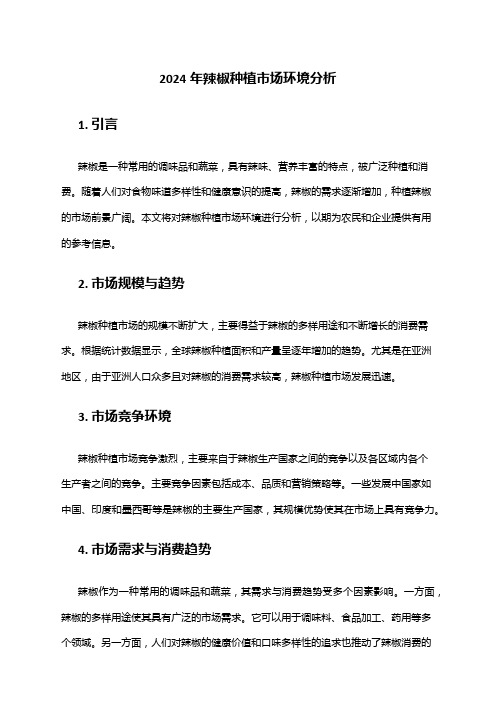 2024 年辣椒种植市场环境分析

1. 引言

辣椒是一种常用的调味品和蔬菜，具有辣味、营养丰富的特点，被广泛种植和消费。随着人们对食物味道多样性和健康意识的提高，辣椒的需求逐渐增加，种植辣椒的市场前景广阔。本文将对辣椒种植市场环境进行分析，以期为农民和企业提供有用的参考信息。

2. 市场规模与趋势

辣椒种植市场的规模不断扩大，主要得益于辣椒的多样用途和不断增长的消费需求。根据统计数据显示，全球辣椒种植面积和产量呈逐年增加的趋势。尤其是在亚洲地区，由于亚洲人口众多且对辣椒的消费需求较高，辣椒种植市场发展迅速。

3. 市场竞争环境

辣椒种植市场竞争激烈，主要来自于辣椒生产国家之间的竞争以及各区域内各个生产者之间的竞争。主要竞争因素包括成本、品质和营销策略等。一些发展中国家如中国、印度和墨西哥等是辣椒的主要生产国家，其规模优势使其在市场上具有竞争力。

4. 市场需求与消费趋势

辣椒作为一种常用的调味品和蔬菜，其需求与消费趋势受多个因素影响。一方面，辣椒的多样用途使其具有广泛的市场需求。它可以用于调味料、食品加工、药用等多个领域。另一方面，人们对辣椒的健康价值和口味多样性的追求也推动了辣椒消费的